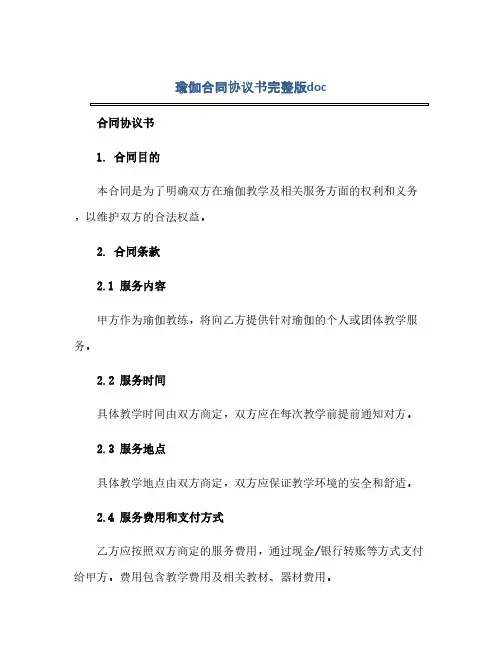 瑜伽合同协议书完整版doc

合同协议书

1. 合同目的

本合同是为了明确双方在瑜伽教学及相关服务方面的权利和义务，以维护双方的合法权益。

2. 合同条款

2.1 服务内容

甲方作为瑜伽教练，将向乙方提供针对瑜伽的个人或团体教学服务。

2.2 服务时间

具体教学时间由双方商定，双方应在每次教学前提前通知对方。

2.3 服务地点

具体教学地点由双方商定，双方应保证教学环境的安全和舒适。

2.4 服务费用和支付方式

乙方应按照双方商定的服务费用，通过现金/银行转账等方式支付给甲方，费用包含教学费用及相关教材、器材费用。